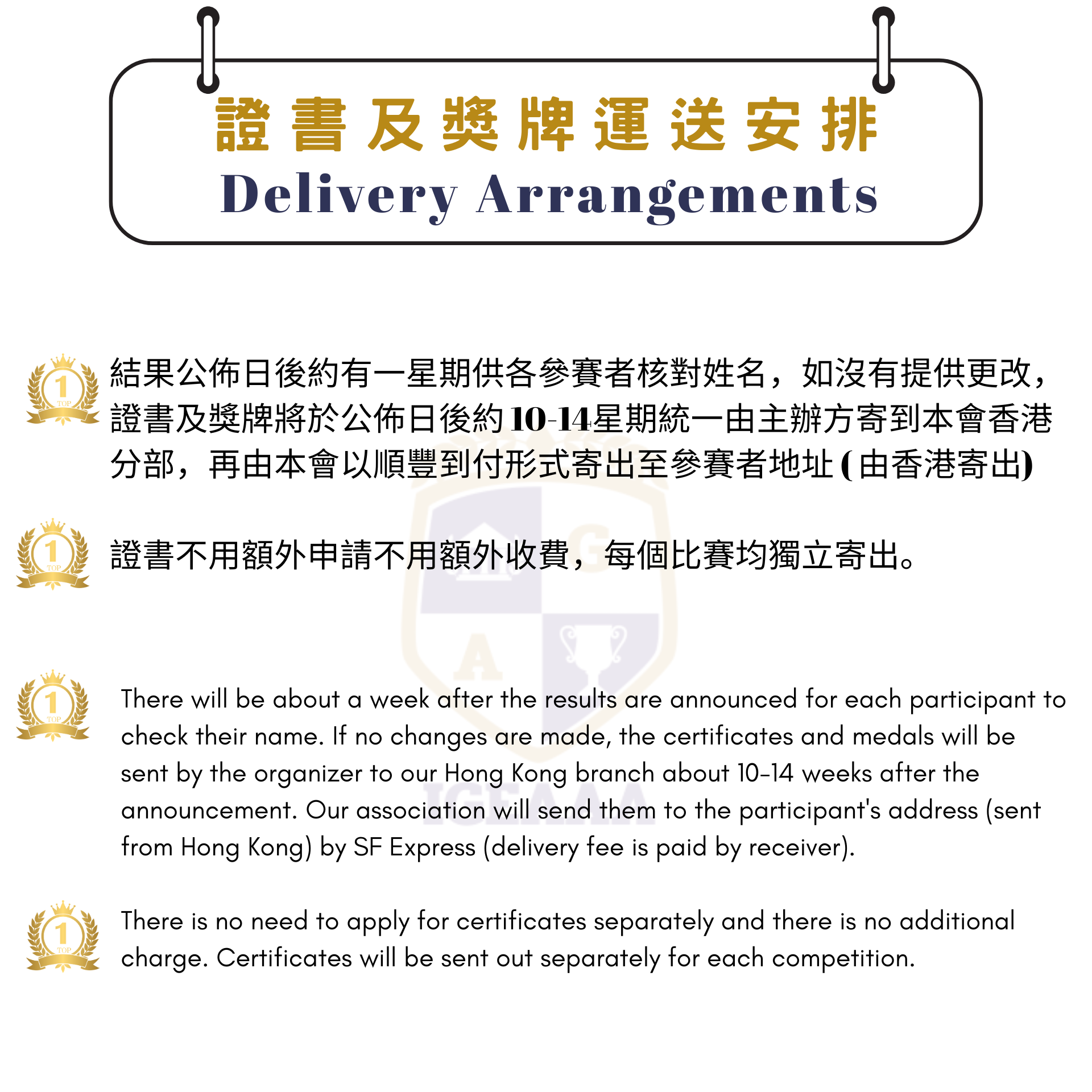 證書及獎牌運送安排
Delivery Arrangements

結果公佈日後約有一星期供各參賽者核對姓名，如沒有提供更改，證書及獎牌將於公佈日後約10-14星期統一由主辦方寄到本會香港分部，再由本會以順豐到付形式寄出至參賽者地址(由香港寄出)

證書不用額外申請不用額外收費，每個比賽均獨立寄出。

There will be about a week after the results are announced for each participant to check their name. If no changes are made, the certificates and medals will be sent by the organizer to our Hong Kong branch about 10-14 weeks after the announcement. Our association will send them to the participant's address (sent from Hong Kong) by SF Express (delivery fee is paid by receiver).

There is no need to apply for certificates separately and there is no additional charge. Certificates will be sent out separately for each competition.

IGEAAA